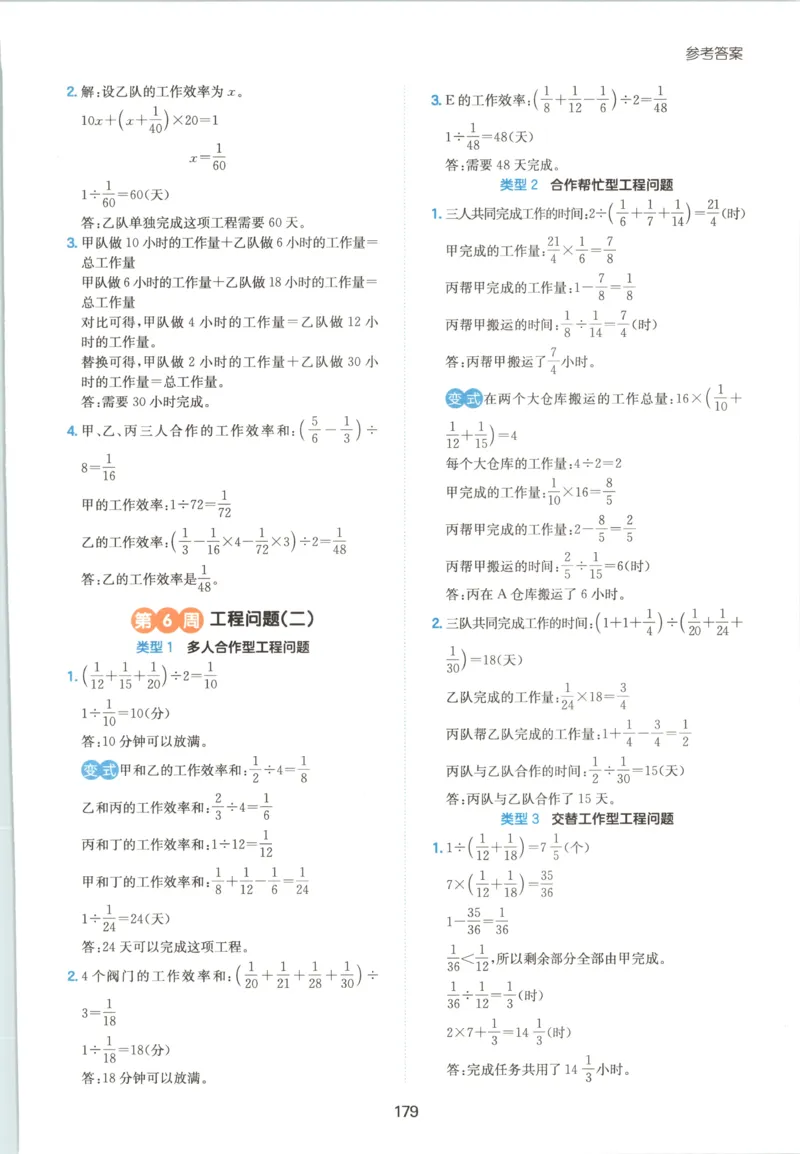 参考答案

2.解:设乙队的工作效率为$x$。

$10x+\left(x+\frac{1}{40}\right)\times20=1$

$x=\frac{1}{60}$

$1\div\frac{1}{60}=60$(天)

答:乙队单独完成这项工程需要60天。

3.甲队做10小时的工作量+乙队做6小时的工作量=总工作量

甲队做6小时的工作量+乙队做18小时的工作量=总工作量

对比可得,甲队做4小时的工作量=乙队做12小时的工作量。

替换可得,甲队做2小时的工作量+乙队做30小时的工作量=总工作量。

答:需要30小时完成。

4.甲、乙、丙三人合作的工作效率和:$\left(\frac{5}{6}-\frac{1}{3}\right)\div8=\frac{1}{16}$

甲的工作效率:$1\div72=\frac{1}{72}$

乙的工作效率:$\left(\frac{1}{3}-\frac{1}{16}\times4-\frac{1}{72}\times3\right)\div2=\frac{1}{48}$

答:乙的工作效率是$\frac{1}{48}$。

第6周 工程问题(二)

类型1 多人合作型工程问题

1.$\left(\frac{1}{12}+\frac{1}{15}+\frac{1}{20}\right)\div2=\frac{1}{10}$

$1\div\frac{1}{10}=10$(分)

答:10分钟可以放满。

变式 甲和乙的工作效率和:$\frac{1}{2}\div4=\frac{1}{8}$

乙和丙的工作效率和:$\frac{2}{3}\div4=\frac{1}{6}$

丙和丁的工作效率和:$1\div12=\frac{1}{12}$

甲和丁的工作效率和:$\frac{1}{8}+\frac{1}{12}-\frac{1}{6}=\frac{1}{24}$

$1\div\frac{1}{24}=24$(天)

答:24天可以完成这项工程。

2.4个阀门的工作效率和:$\left(\frac{1}{20}+\frac{1}{21}+\frac{1}{28}+\frac{1}{30}\right)\div3=\frac{1}{18}$

$1\div\frac{1}{18}=18$(分)

答:18分钟可以放满。

3.E的工作效率:$\left(\frac{1}{8}+\frac{1}{12}-\frac{1}{6}\right)\div2=\frac{1}{48}$

$1\div\frac{1}{48}=48$(天)

答:需要48天完成。

类型2 合作帮忙型工程问题

1.三人共同完成工作的时间:$2\div\left(\frac{1}{6}+\frac{1}{7}+\frac{1}{14}\right)=\frac{21}{4}$(时)

甲完成的工作量:$\frac{21}{4}\times\frac{1}{6}=\frac{7}{8}$

丙帮甲完成的工作量:$1-\frac{7}{8}=\frac{1}{8}$

丙帮甲搬运的时间:$\frac{1}{8}\div\frac{1}{14}=\frac{7}{4}$(时)

答:丙帮甲搬运了$\frac{7}{4}$小时。

变式 在两个大仓库搬运的工作总量:$16\times\left(\frac{1}{10}+\frac{1}{12}+\frac{1}{15}\right)=4$

每个大仓库的工作量:$4\div2=2$

甲完成的工作量:$\frac{1}{10}\times16=\frac{8}{5}$

丙帮甲完成的工作量:$2-\frac{8}{5}=\frac{2}{5}$

丙帮甲搬运的时间:$\frac{2}{5}\div\frac{1}{15}=6$(时)

答:丙在A仓库搬运了6小时。

2.三队共同完成工作的时间:$\left(1+1+\frac{1}{4}\right)\div\left(\frac{1}{20}+\frac{1}{24}+\frac{1}{30}\right)=18$(天)

乙队完成的工作量:$\frac{1}{24}\times18=\frac{3}{4}$

丙队帮乙队完成的工作量:$1+\frac{1}{4}-\frac{3}{4}=\frac{1}{2}$

丙队与乙队合作的时间:$\frac{1}{2}\div\frac{1}{30}=15$(天)

答:丙队与乙队合作了15天。

类型3 交替工作型工程问题

1.$1\div\left(\frac{1}{12}+\frac{1}{18}\right)=7\frac{1}{5}$(个)

$7\times\left(\frac{1}{12}+\frac{1}{18}\right)=\frac{35}{36}$

$1-\frac{35}{36}=\frac{1}{36}$

$\frac{1}{36}<\frac{1}{12}$,所以剩余部分全部由甲完成。

$\frac{1}{36}\div\frac{1}{12}=\frac{1}{3}$(时)

$2\times7+\frac{1}{3}=14\frac{1}{3}$(时)

答:完成任务共用了$14\frac{1}{3}$小时。

179